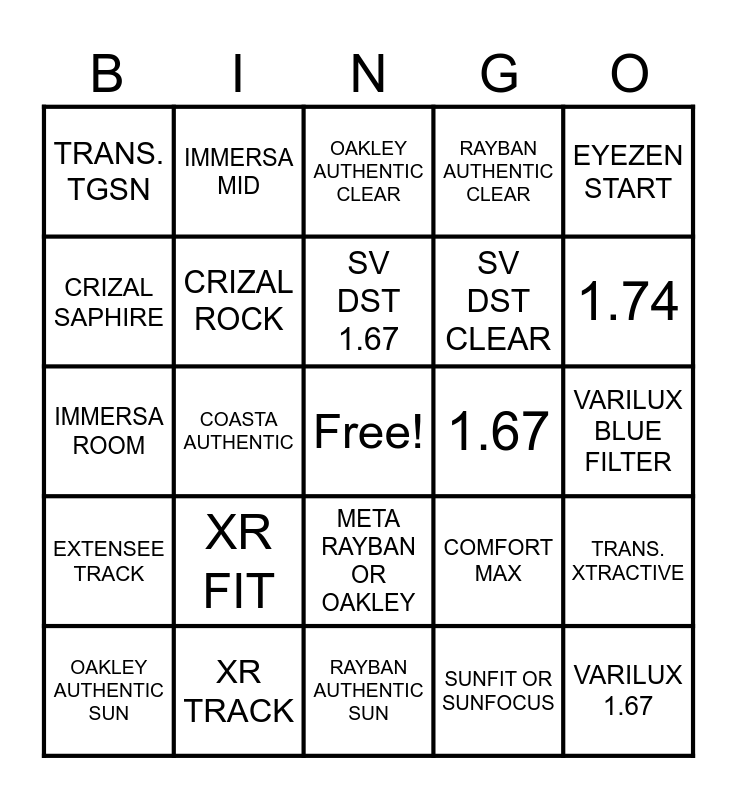 | B | I | N | G | O |
|---|---|---|---|---|
| TRANS. TGSN | IMMERSA MID | OAKLEY AUTHENTIC CLEAR | RAYBAN AUTHENTIC CLEAR | EYEZEN START |
| CRIZAL SAPHIRE | CRIZAL ROCK | SV DST 1.67 | SV DST CLEAR | 1.74 |
| IMMERSA ROOM | COASTA AUTHENTIC | Free! | 1.67 | VARILUX BLUE FILTER |
| EXTENSEE TRACK | XR FIT | META RAYBAN OR OAKLEY | COMFORT MAX | TRANS. XTRACTIVE |
| OAKLEY AUTHENTIC SUN | XR TRACK | RAYBAN AUTHENTIC SUN | SUNFIT OR SUNFOCUS | VARILUX 1.67 |